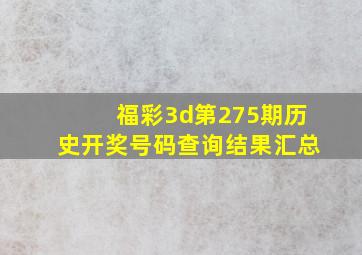 福彩3d第275期历史开奖号码查询结果汇总